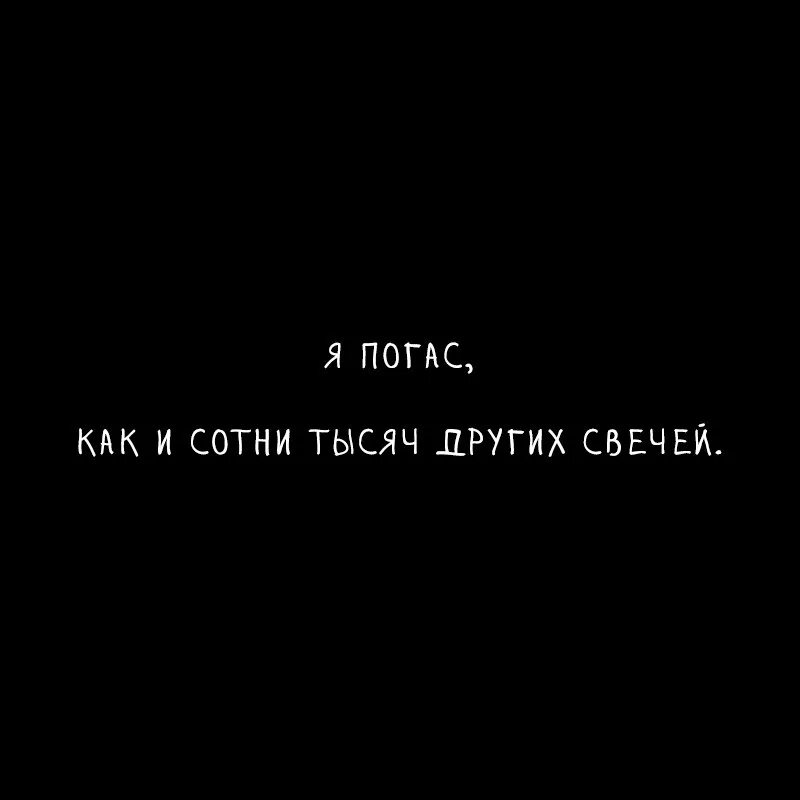 Я ПОГАС,

КАК И СОТНИ ТЫСЯЧ ДРУГИХ СВЕЧЕЙ.